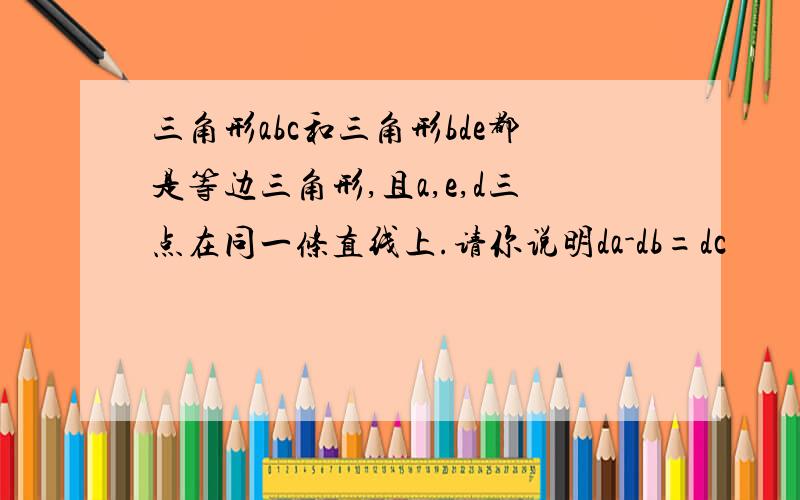 三角形abc和三角形bde都是等边三角形,且a,e,d三点在同一條直线上.请你说明da-db=dc